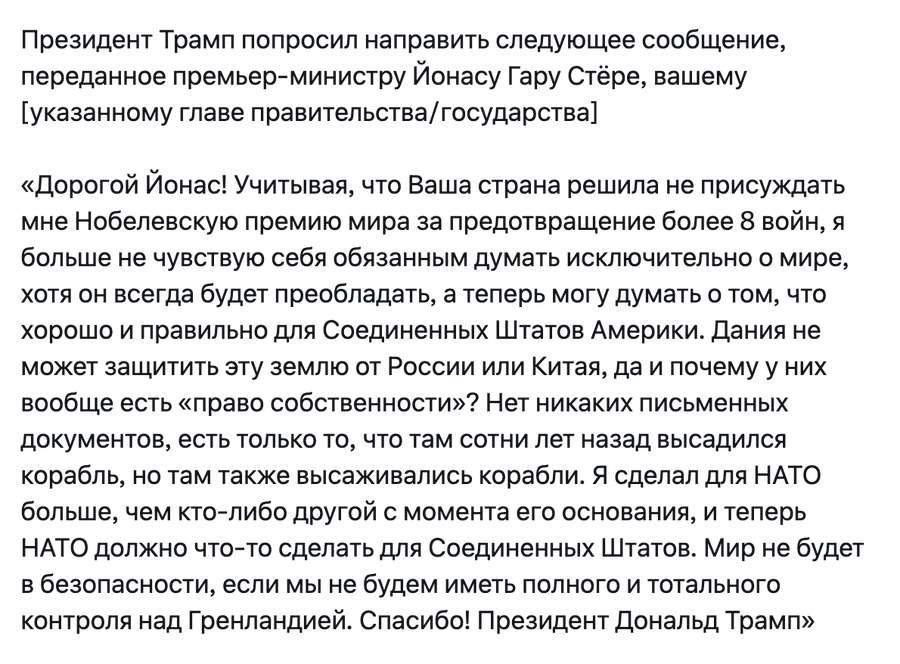 Президент Трамп попросил направить следующее сообщение, переданное премьер-министру Йонасу Гару Стёре, вашему [указанному главе правительства/государства]

«Дорогой Йонас! Учитывая, что Ваша страна решила не присуждать мне Нобелевскую премию мира за предотвращение более 8 войн, я больше не чувствую себя обязанным думать исключительно о мире, хотя он всегда будет преобладать, а теперь могу думать о том, что хорошо и правильно для Соединенных Штатов Америки. Дания не может защитить эту землю от России или Китая, да и почему у них вообще есть «право собственности»? Нет никаких письменных документов, есть только то, что там сотни лет назад высадился корабль, но там также высаживались корабли. Я сделал для НАТО больше, чем кто-либо другой с момента его основания, и теперь НАТО должно что-то сделать для Соединенных Штатов. Мир не будет в безопасности, если мы не будем иметь полного и тотального контроля над Гренландией. Спасибо! Президент Дональд Трамп»